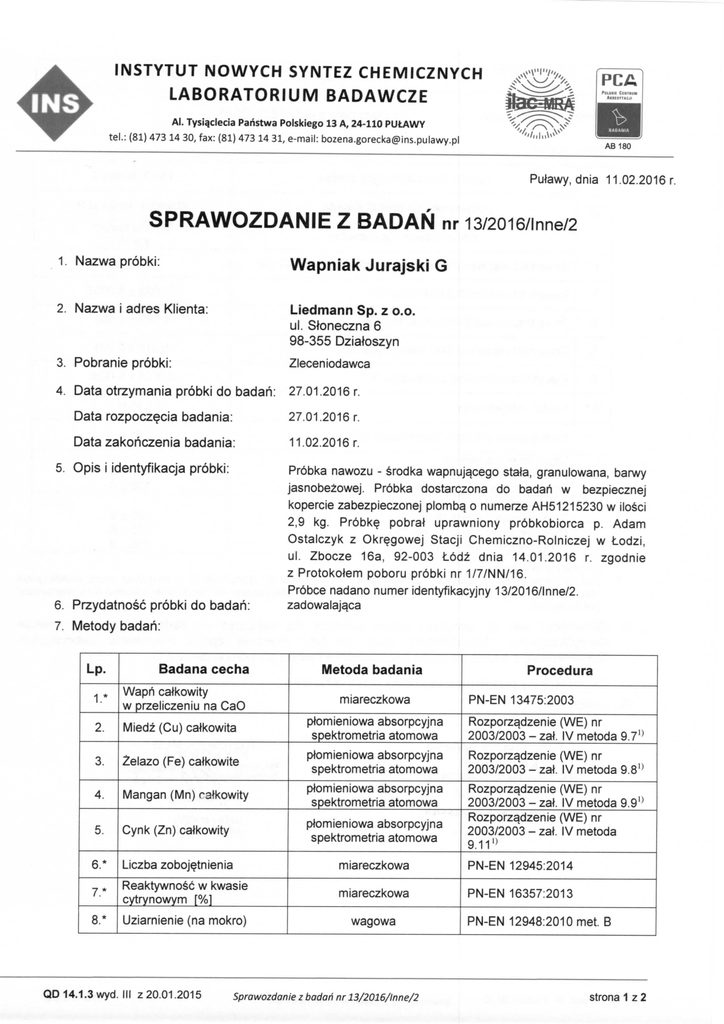 INS

INSTYTUT NOWYCH SYNTEZ CHEMICZNYCH
LABORATORIUM BADAWCZE

Al. Tysiąclecia Państwa Polskiego 13 A, 24-110 PUŁAWY
tel.: (81) 473 14 30, fax: (81) 473 14 31, e-mail: bozena.gorecka@ins.pulawy.pl

ilac-MRA

PCA
POLSKIE CENTRUM AKREDYTACJI
BADANIA
AB 180

Puławy, dnia 11.02.2016 r.

SPRAWOZDANIE Z BADAŃ nr 13/2016/Inne/2

1. Nazwa próbki: Wapniak Jurajski G

2. Nazwa i adres Klienta: Liedmann Sp. z o.o.
ul. Słoneczna 6
98-355 Działoszyn

3. Pobranie próbki: Zleceniodawca

4. Data otrzymania próbki do badań: 27.01.2016 r.
Data rozpoczęcia badania: 27.01.2016 r.
Data zakończenia badania: 11.02.2016 r.

5. Opis i identyfikacja próbki: Próbka nawozu - środka wapnującego stała, granulowana, barwy jasnobeżowej. Próbka dostarczona do badań w bezpiecznej kopercie zabezpieczonej plombą o numerze AH51215230 w ilości 2,9 kg. Próbkę pobrał uprawniony próbkobiorca p. Adam Ostalczyk z Okręgowej Stacji Chemiczno-Rolniczej w Łodzi, ul. Zbocze 16a, 92-003 Łódź dnia 14.01.2016 r. zgodnie z Protokołem poboru próbki nr 1/7/NN/16.
Próbce nadano numer identyfikacyjny 13/2016/Inne/2.

6. Przydatność próbki do badań: zadowalająca

7. Metody badań:

| Lp. | Badana cecha | Metoda badania | Procedura |
|---|---|---|---|
| 1.* | Wapń całkowity w przeliczeniu na CaO | miareczkowa | PN-EN 13475:2003 |
| 2. | Miedź (Cu) całkowita | płomieniowa absorpcyjna spektrometria atomowa | Rozporządzenie (WE) nr 2003/2003 – zał. IV metoda 9.7$^{1)}$ |
| 3. | Żelazo (Fe) całkowite | płomieniowa absorpcyjna spektrometria atomowa | Rozporządzenie (WE) nr 2003/2003 – zał. IV metoda 9.8$^{1)}$ |
| 4. | Mangan (Mn) całkowity | płomieniowa absorpcyjna spektrometria atomowa | Rozporządzenie (WE) nr 2003/2003 – zał. IV metoda 9.9$^{1)}$ |
| 5. | Cynk (Zn) całkowity | płomieniowa absorpcyjna spektrometria atomowa | Rozporządzenie (WE) nr 2003/2003 – zał. IV metoda 9.11$^{1)}$ |
| 6.* | Liczba zobojętnienia | miareczkowa | PN-EN 12945:2014 |
| 7.* | Reaktywność w kwasie cytrynowym [%] | miareczkowa | PN-EN 16357:2013 |
| 8.* | Uziarnienie (na mokro) | wagowa | PN-EN 12948:2010 met. B |

QD 14.1.3 wyd. III z 20.01.2015 Sprawozdanie z badań nr 13/2016/Inne/2 strona 1 z 2